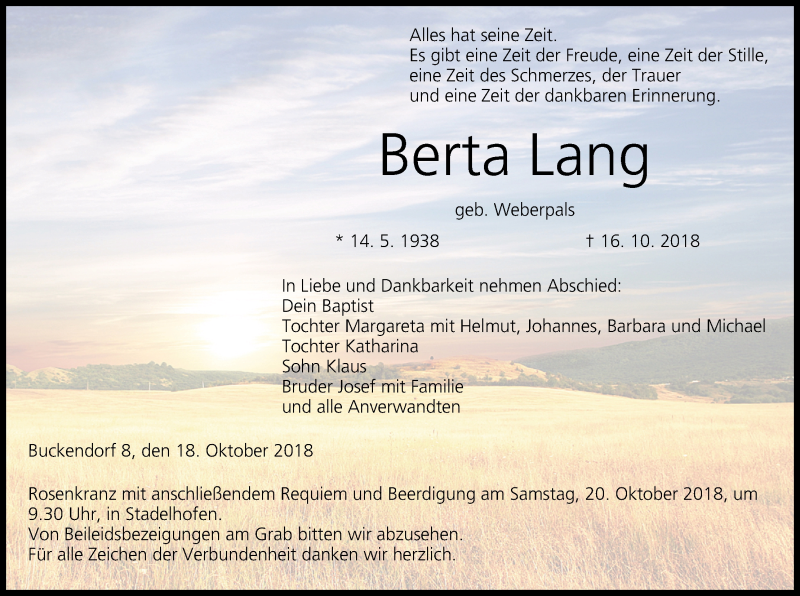 Alles hat seine Zeit.
Es gibt eine Zeit der Freude, eine Zeit der Stille, eine Zeit des Schmerzes, der Trauer und eine Zeit der dankbaren Erinnerung.

Berta Lang

geb. Weberpals

* 14. 5. 1938 † 16. 10. 2018

In Liebe und Dankbarkeit nehmen Abschied:
Dein Baptist
Tochter Margareta mit Helmut, Johannes, Barbara und Michael
Tochter Katharina
Sohn Klaus
Bruder Josef mit Familie
und alle Anverwandten

Buckendorf 8, den 18. Oktober 2018

Rosenkranz mit anschließendem Requiem und Beerdigung am Samstag, 20. Oktober 2018, um 9.30 Uhr, in Stadelhofen.
Von Beileidsbezeigungen am Grab bitten wir abzusehen.
Für alle Zeichen der Verbundenheit danken wir herzlich.